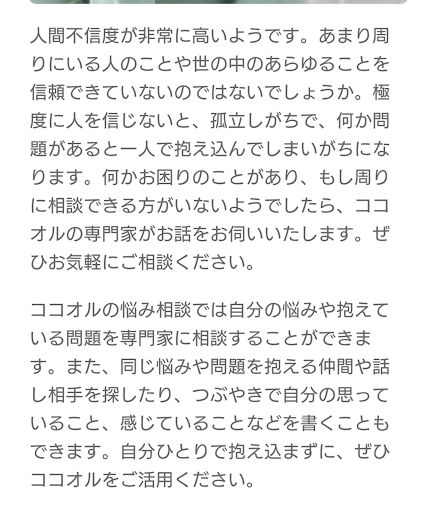 人間不信度が非常に高いようです。あまり周りにいる人のことや世の中のあらゆることを信頼できていないのではないでしょうか。極度に人を信じないと、孤立しがちで、何か問題があると一人で抱え込んでしまいがちになります。何かお困りのことがあり、もし周りに相談できる方がいないようでしたら、ココオルの専門家がお話をお伺いいたします。ぜひお気軽にご相談ください。

ココオルの悩み相談では自分の悩みや抱えている問題を専門家に相談することができます。また、同じ悩みや問題を抱える仲間や話し相手を探したり、つぶやきで自分の思っていること、感じていることなどを書くこともできます。自分ひとりで抱え込まずに、ぜひココオルをご活用ください。